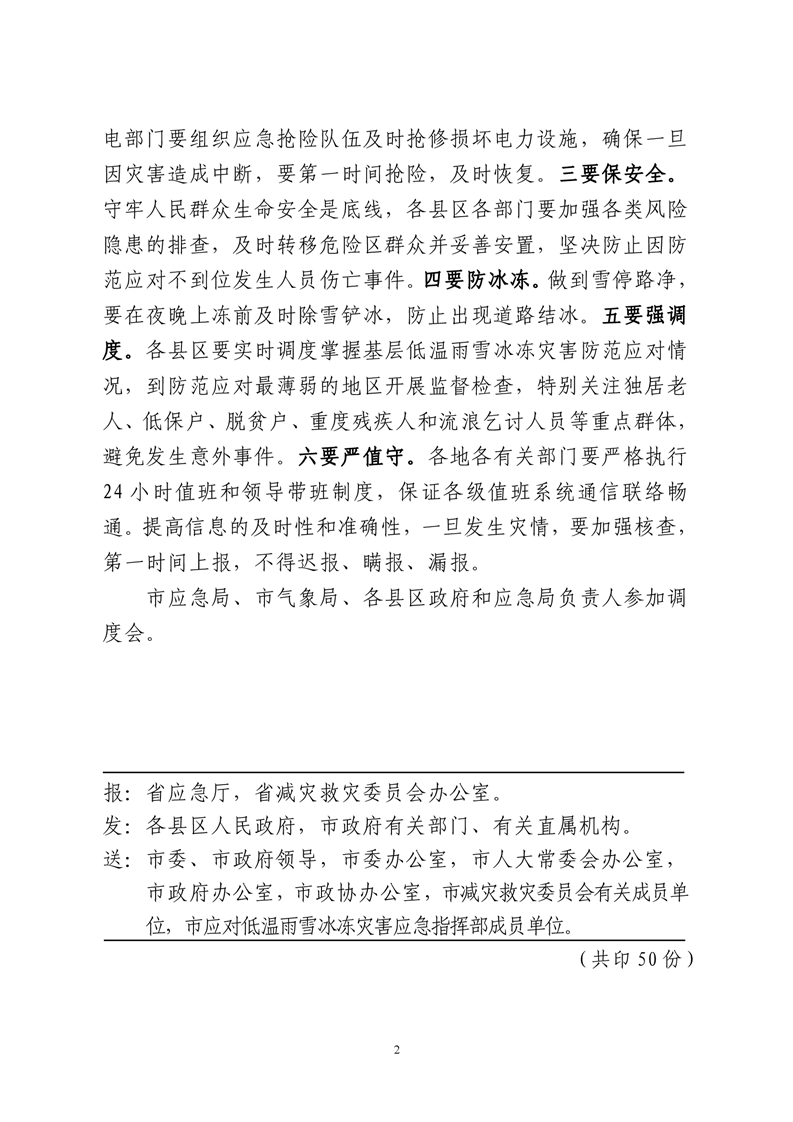 电部门要组织应急抢险队伍及时抢修损坏电力设施，确保一旦因灾害造成中断，要第一时间抢险，及时恢复。三要保安全。守牢人民群众生命安全是底线，各县区各部门要加强各类风险隐患的排查，及时转移危险区群众并妥善安置，坚决防止因防范应对不到位发生人员伤亡事件。四要防冰冻。做到雪停路净，要在夜晚上冻前及时除雪铲冰，防止出现道路结冰。五要强调度。各县区要实时调度掌握基层低温雨雪冰冻灾害防范应对情况，到防范应对最薄弱的地区开展监督检查，特别关注独居老人、低保户、脱贫户、重度残疾人和流浪乞讨人员等重点群体，避免发生意外事件。六要严值守。各地各有关部门要严格执行24小时值班和领导带班制度，保证各级值班系统通信联络畅通。提高信息的及时性和准确性，一旦发生灾情，要加强核查，第一时间上报，不得迟报、瞒报、漏报。

市应急局、市气象局、各县区政府和应急局负责人参加调度会。

报：省应急厅，省减灾救灾委员会办公室。
发：各县区人民政府，市政府有关部门、有关直属机构。
送：市委、市政府领导，市委办公室，市人大常委会办公室，市政府办公室，市政协办公室，市减灾救灾委员会有关成员单位，市应对低温雨雪冰冻灾害应急指挥部成员单位。

（共印50份）

2